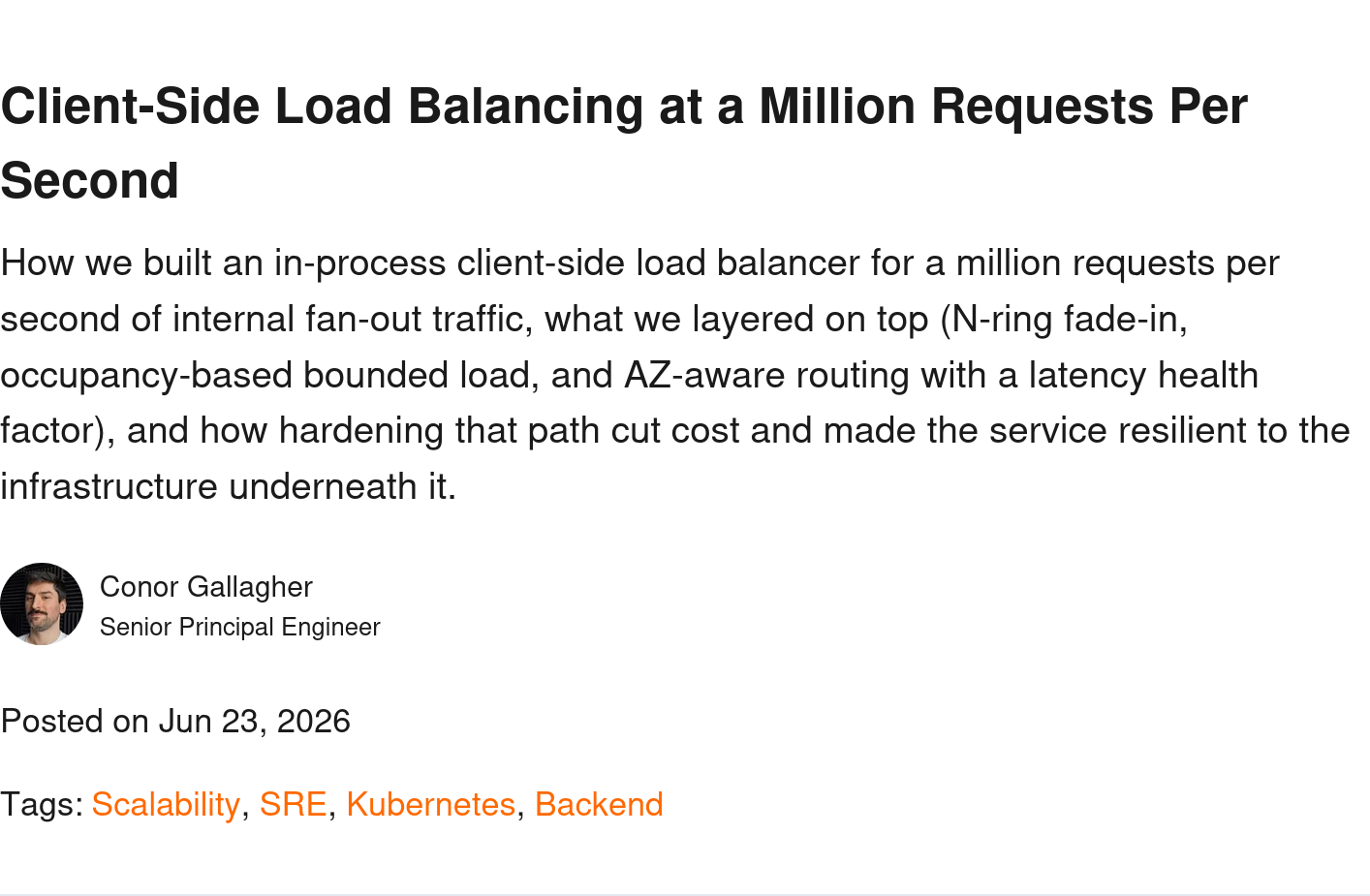 Client-Side Load Balancing at a Million Requests Per Second

How we built an in-process client-side load balancer for a million requests per second of internal fan-out traffic, what we layered on top (N-ring fade-in, occupancy-based bounded load, and AZ-aware routing with a latency health factor), and how hardening that path cut cost and made the service resilient to the infrastructure underneath it.

Conor Gallagher
Senior Principal Engineer

Posted on Jun 23, 2026

Tags: Scalability, SRE, Kubernetes, Backend